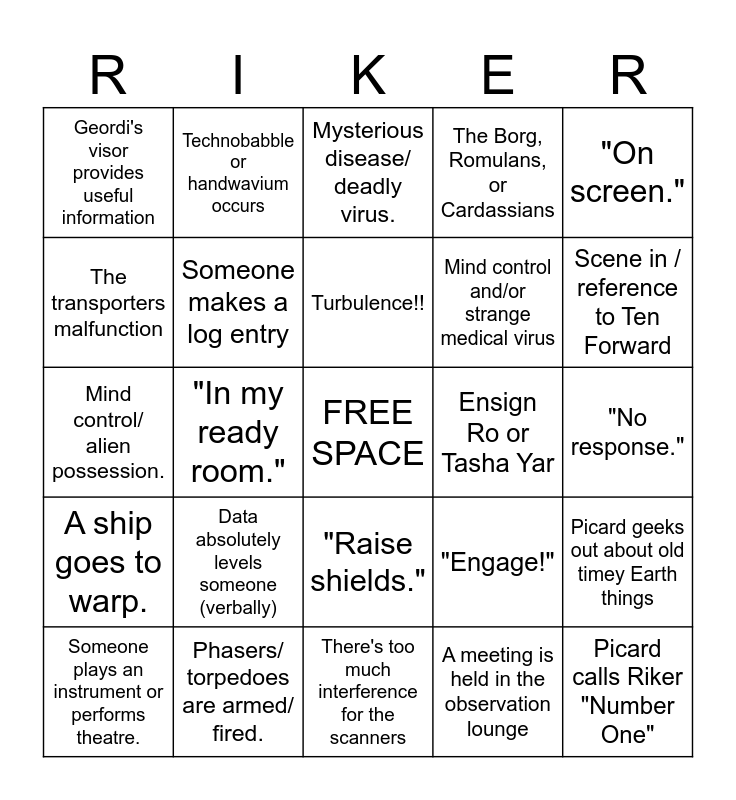 | R | I | K | E | R |
|---|---|---|---|---|
| Geordi's visor provides useful information | Technobabble or handwavium occurs | Mysterious disease/ deadly virus. | The Borg, Romulans, or Cardassians | "On screen." |
| The transporters malfunction | Someone makes a log entry | Turbulence!! | Mind control and/or strange medical virus | Scene in / reference to Ten Forward |
| Mind control/ alien possession. | "In my ready room." | FREE SPACE | Ensign Ro or Tasha Yar | "No response." |
| A ship goes to warp. | Data absolutely levels someone (verbally) | "Raise shields." | "Engage!" | Picard geeks out about old timey Earth things |
| Someone plays an instrument or performs theatre. | Phasers/ torpedoes are armed/ fired. | There's too much interference for the scanners | A meeting is held in the observation lounge | Picard calls Riker "Number One" |